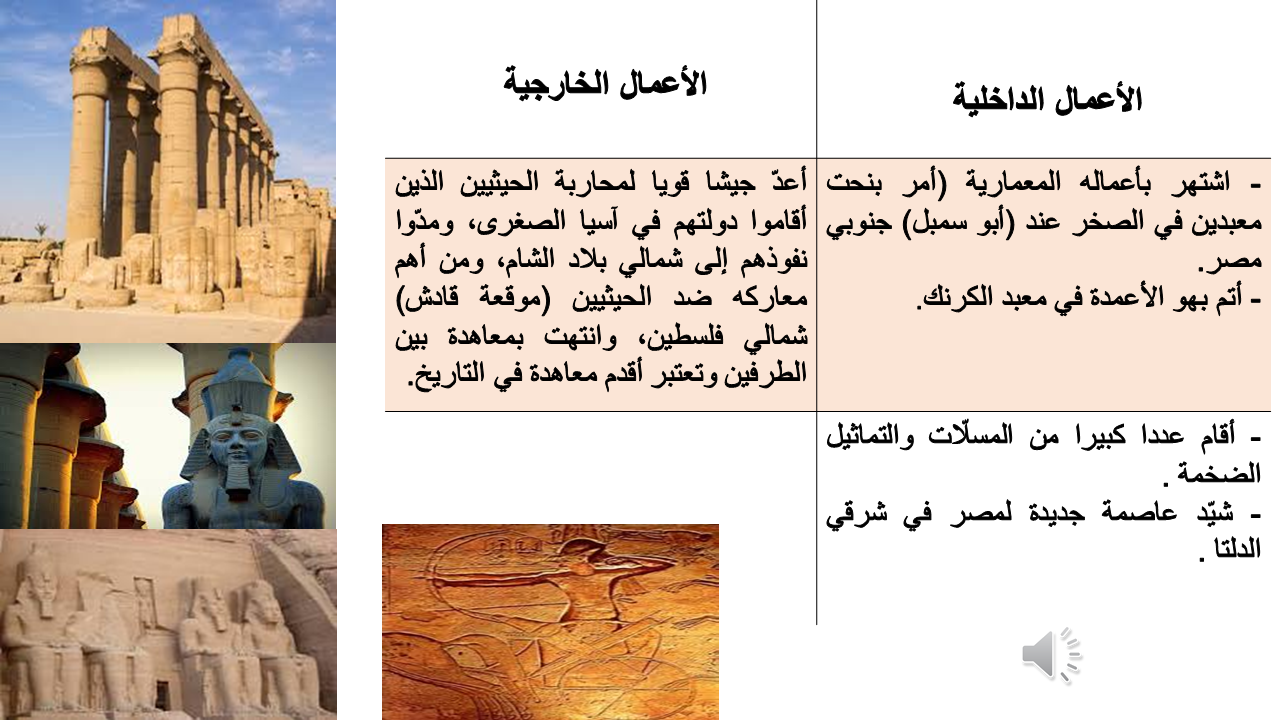 | الأعمال الداخلية | الأعمال الخارجية |
|---|---|
| - اشتهر بأعماله المعمارية (أمر بنحت معبدين في الصخر عند (أبو سمبل) جنوبي مصر. - أتم بهو الأعمدة في معبد الكرنك. | أعدّ جيشا قويا لمحاربة الحيثيين الذين أقاموا دولتهم في آسيا الصغرى، ومدّوا نفوذهم إلى شمالي بلاد الشام، ومن أهم معاركه ضد الحيثيين (موقعة قادش) شمالي فلسطين، وانتهت بمعاهدة بين الطرفين وتعتبر أقدم معاهدة في التاريخ. |
| - أقام عددا كبيرا من المسلّات والتماثيل الضخمة . - شيّد عاصمة جديدة لمصر في شرقي الدلتا . | |